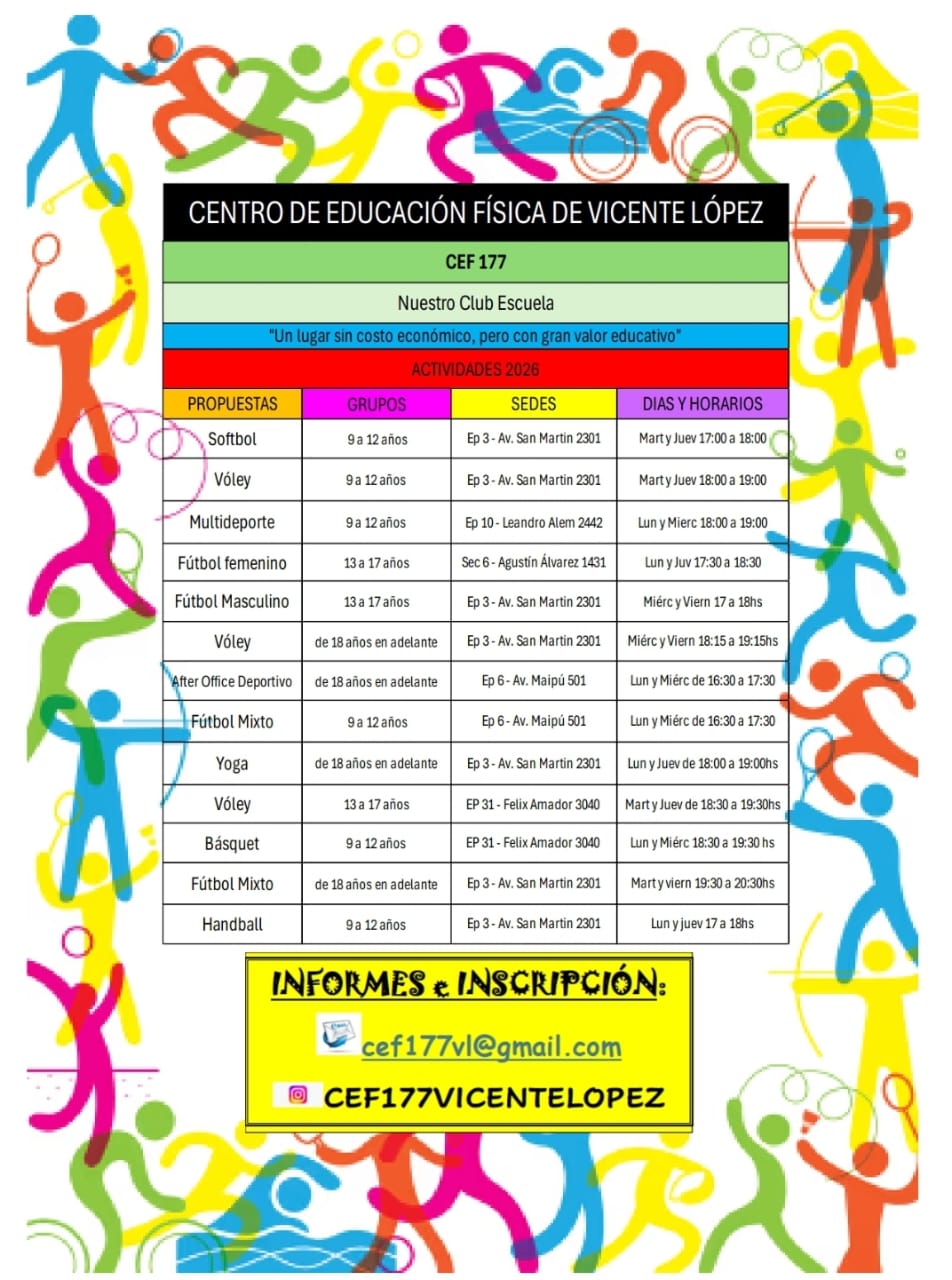 CENTRO DE EDUCACIÓN FÍSICA DE VICENTE LÓPEZ

CEF 177

Nuestro Club Escuela

"Un lugar sin costo económico, pero con gran valor educativo"

ACTIVIDADES 2026

| PROPUESTAS | GRUPOS | SEDES | DIAS Y HORARIOS |
|---|---|---|---|
| Softbol | 9 a 12 años | Ep 3 - Av. San Martin 2301 | Mart y Juev 17:00 a 18:00 |
| Vóley | 9 a 12 años | Ep 3 - Av. San Martin 2301 | Mart y Juev 18:00 a 19:00 |
| Multideporte | 9 a 12 años | Ep 10 - Leandro Alem 2442 | Lun y Mierc 18:00 a 19:00 |
| Fútbol femenino | 13 a 17 años | Sec 6 - Agustín Álvarez 1431 | Lun y Juv 17:30 a 18:30 |
| Fútbol Masculino | 13 a 17 años | Ep 3 - Av. San Martin 2301 | Miérc y Viern 17 a 18hs |
| Vóley | de 18 años en adelante | Ep 3 - Av. San Martin 2301 | Miérc y Viern 18:15 a 19:15hs |
| After Office Deportivo | de 18 años en adelante | Ep 6 - Av. Maipú 501 | Lun y Miérc de 16:30 a 17:30 |
| Fútbol Mixto | 9 a 12 años | Ep 6 - Av. Maipú 501 | Lun y Miérc de 16:30 a 17:30 |
| Yoga | de 18 años en adelante | Ep 3 - Av. San Martin 2301 | Lun y Juev de 18:00 a 19:00hs |
| Vóley | 13 a 17 años | EP 31 - Felix Amador 3040 | Mart y Juev de 18:30 a 19:30hs |
| Básquet | 9 a 12 años | EP 31 - Felix Amador 3040 | Lun y Miérc 18:30 a 19:30 hs |
| Fútbol Mixto | de 18 años en adelante | Ep 3 - Av. San Martin 2301 | Mart y viern 19:30 a 20:30hs |
| Handball | 9 a 12 años | Ep 3 - Av. San Martin 2301 | Lun y juev 17 a 18hs |

INFORMES e INSCRIPCIÓN:

cef177vl@gmail.com

CEF177VICENTELOPEZ